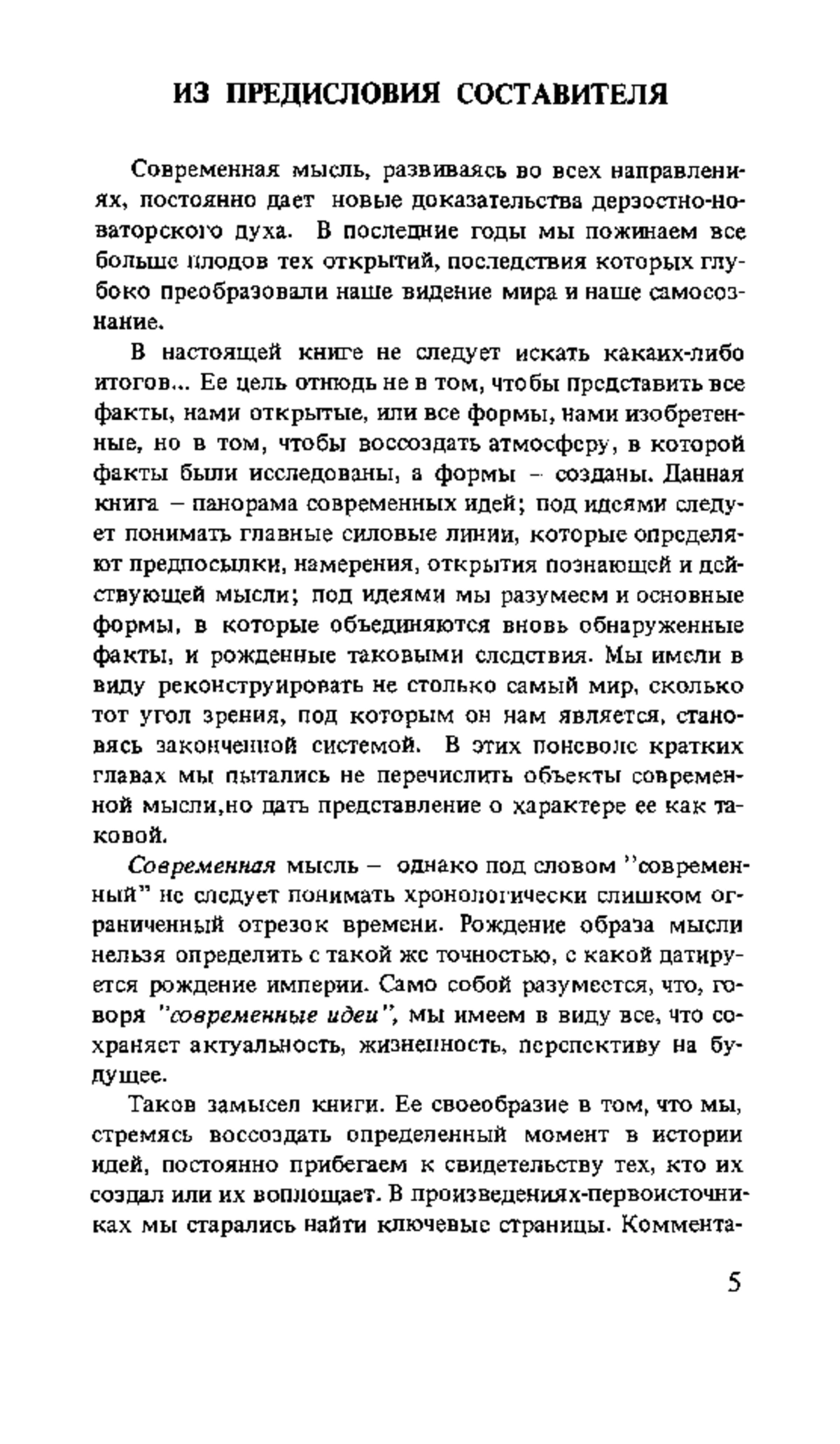 ИЗ ПРЕДИСЛОВИЯ СОСТАВИТЕЛЯ

Современная мысль, развиваясь во всех направлениях, постоянно дает новые доказательства дерзостно-новаторского духа. В последние годы мы пожинаем все больше плодов тех открытий, последствия которых глубоко преобразовали наше видение мира и наше самосознание.

В настоящей книге не следует искать какаих-либо итогов... Ее цель отнюдь не в том, чтобы представить все факты, нами открытые, или все формы, нами изобретенные, но в том, чтобы воссоздать атмосферу, в которой факты были исследованы, а формы – созданы. Данная книга – панорама современных идей; под идеями следует понимать главные силовые линии, которые определяют предпосылки, намерения, открытия познающей и действующей мысли; под идеями мы разумеем и основные формы, в которые объединяются вновь обнаруженные факты, и рожденные таковыми следствия. Мы имели в виду реконструировать не столько самый мир, сколько тот угол зрения, под которым он нам является, становясь законченной системой. В этих поневоле кратких главах мы пытались не перечислить объекты современной мысли,но дать представление о характере ее как таковой.

Современная мысль – однако под словом "современный" не следует понимать хронологически слишком ограниченный отрезок времени. Рождение образа мысли нельзя определить с такой же точностью, с какой датируется рождение империи. Само собой разумеется, что, говоря "современные идеи", мы имеем в виду все, что сохраняет актуальность, жизненность, перспективу на будущее.

Таков замысел книги. Ее своеобразие в том, что мы, стремясь воссоздать определенный момент в истории идей, постоянно прибегаем к свидетельству тех, кто их создал или их воплощает. В произведениях-первоисточниках мы старались найти ключевые страницы. Коммента-

5